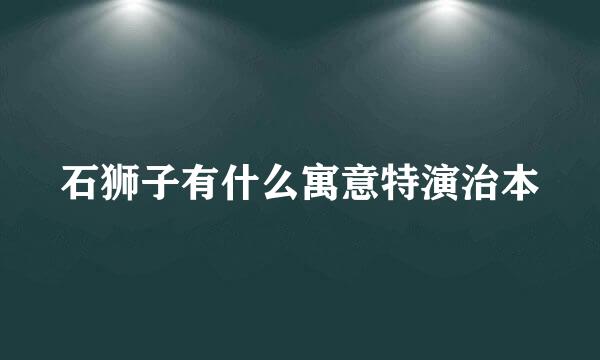 石狮子有什么寓意特演治本